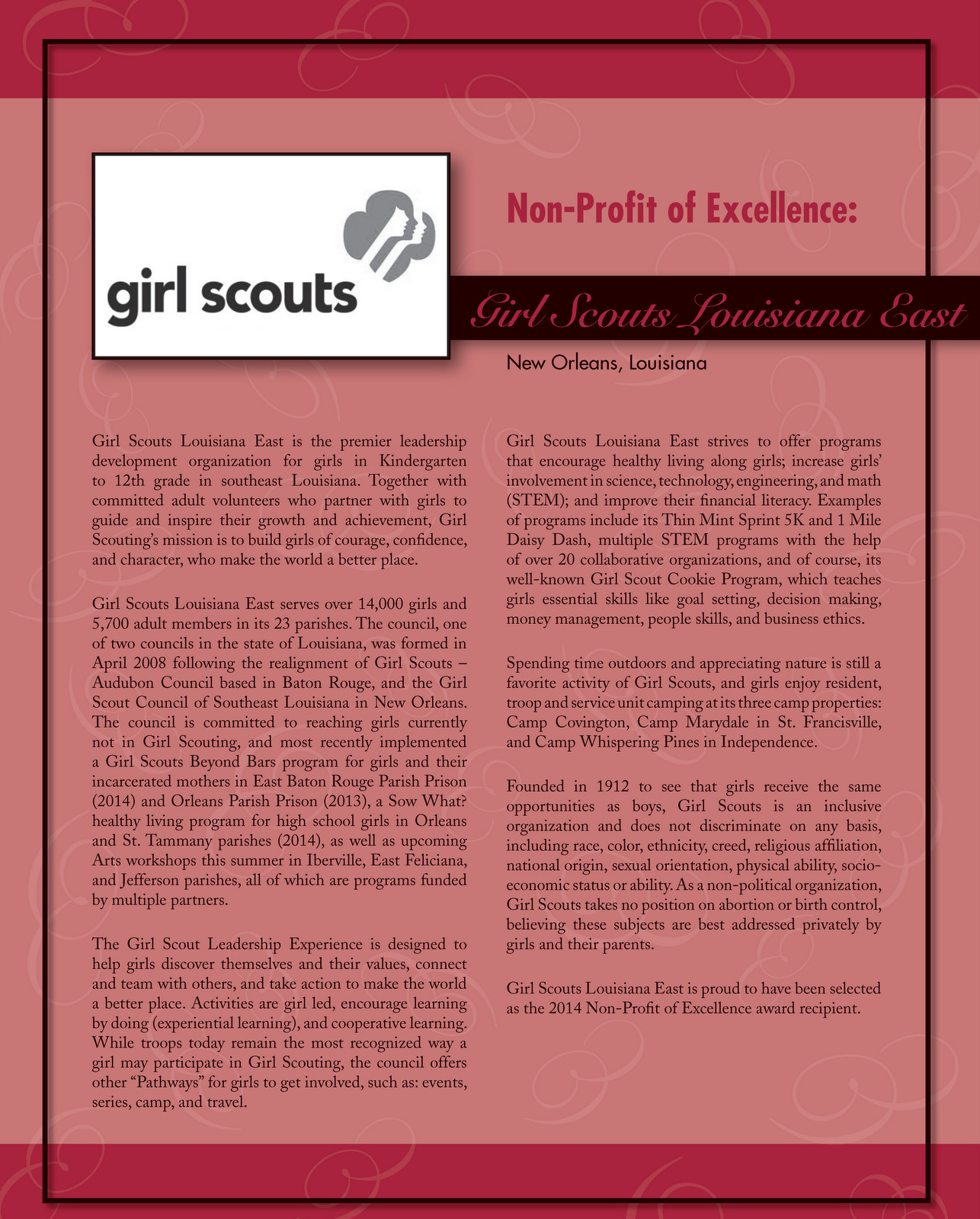 girl scouts

Non-Profit of Excellence:

Girl Scouts Louisiana East

New Orleans, Louisiana

Girl Scouts Louisiana East is the premier leadership development organization for girls in Kindergarten to 12th grade in southeast Louisiana. Together with committed adult volunteers who partner with girls to guide and inspire their growth and achievement, Girl Scouting's mission is to build girls of courage, confidence, and character, who make the world a better place.

Girl Scouts Louisiana East serves over 14,000 girls and 5,700 adult members in its 23 parishes. The council, one of two councils in the state of Louisiana, was formed in April 2008 following the realignment of Girl Scouts – Audubon Council based in Baton Rouge, and the Girl Scout Council of Southeast Louisiana in New Orleans. The council is committed to reaching girls currently not in Girl Scouting, and most recently implemented a Girl Scouts Beyond Bars program for girls and their incarcerated mothers in East Baton Rouge Parish Prison (2014) and Orleans Parish Prison (2013), a Sow What? healthy living program for high school girls in Orleans and St. Tammany parishes (2014), as well as upcoming Arts workshops this summer in Iberville, East Feliciana, and Jefferson parishes, all of which are programs funded by multiple partners.

The Girl Scout Leadership Experience is designed to help girls discover themselves and their values, connect and team with others, and take action to make the world a better place. Activities are girl led, encourage learning by doing (experiential learning), and cooperative learning. While troops today remain the most recognized way a girl may participate in Girl Scouting, the council offers other "Pathways" for girls to get involved, such as: events, series, camp, and travel.

Girl Scouts Louisiana East strives to offer programs that encourage healthy living along girls; increase girls' involvement in science, technology, engineering, and math (STEM); and improve their financial literacy. Examples of programs include its Thin Mint Sprint 5K and 1 Mile Daisy Dash, multiple STEM programs with the help of over 20 collaborative organizations, and of course, its well-known Girl Scout Cookie Program, which teaches girls essential skills like goal setting, decision making, money management, people skills, and business ethics.

Spending time outdoors and appreciating nature is still a favorite activity of Girl Scouts, and girls enjoy resident, troop and service unit camping at its three camp properties: Camp Covington, Camp Marydale in St. Francisville, and Camp Whispering Pines in Independence.

Founded in 1912 to see that girls receive the same opportunities as boys, Girl Scouts is an inclusive organization and does not discriminate on any basis, including race, color, ethnicity, creed, religious affiliation, national origin, sexual orientation, physical ability, socio-economic status or ability. As a non-political organization, Girl Scouts takes no position on abortion or birth control, believing these subjects are best addressed privately by girls and their parents.

Girl Scouts Louisiana East is proud to have been selected as the 2014 Non-Profit of Excellence award recipient.